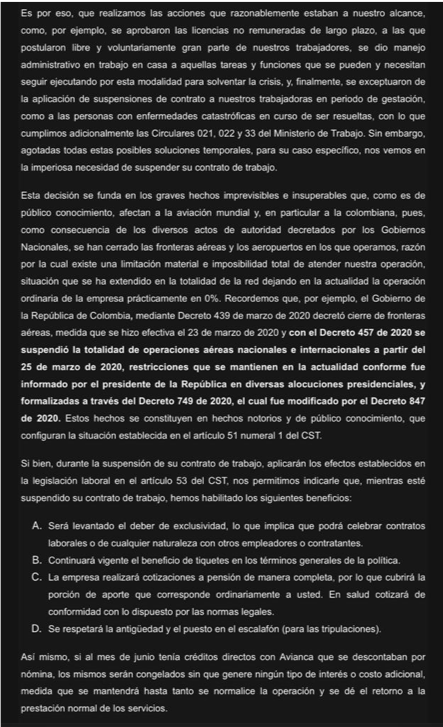 Es por eso, que realizamos las acciones que razonablemente estaban a nuestro alcance, como, por ejemplo, se aprobaron las licencias no remuneradas de largo plazo, a las que postularon libre y voluntariamente gran parte de nuestros trabajadores, se dio manejo administrativo en trabajo en casa a aquellas tareas y funciones que se pueden y necesitan seguir ejecutando por esta modalidad para solventar la crisis, y, finalmente, se exceptuaron de la aplicación de suspensiones de contrato a nuestros trabajadoras en periodo de gestación, como a las personas con enfermedades catastróficas en curso de ser resueltas, con lo que cumplimos adicionalmente las Circulares 021, 022 y 33 del Ministerio de Trabajo. Sin embargo, agotadas todas estas posibles soluciones temporales, para su caso específico, nos vemos en la imperiosa necesidad de suspender su contrato de trabajo.

Esta decisión se funda en los graves hechos imprevisibles e insuperables que, como es de público conocimiento, afectan a la aviación mundial y, en particular a la colombiana, pues, como consecuencia de los diversos actos de autoridad decretados por los Gobiernos Nacionales, se han cerrado las fronteras aéreas y los aeropuertos en los que operamos, razón por la cual existe una limitación material e imposibilidad total de atender nuestra operación, situación que se ha extendido en la totalidad de la red dejando en la actualidad la operación ordinaria de la empresa prácticamente en 0%. Recordemos que, por ejemplo, el Gobierno de la República de Colombia, mediante Decreto 439 de marzo de 2020 decretó cierre de fronteras aéreas, medida que se hizo efectiva el 23 de marzo de 2020 y con el Decreto 457 de 2020 se suspendió la totalidad de operaciones aéreas nacionales e internacionales a partir del 25 de marzo de 2020, restricciones que se mantienen en la actualidad conforme fue informado por el presidente de la República en diversas alocuciones presidenciales, y formalizadas a través del Decreto 749 de 2020, el cual fue modificado por el Decreto 847 de 2020. Estos hechos se constituyen en hechos notorios y de público conocimiento, que configuran la situación establecida en el artículo 51 numeral 1 del CST.

Si bien, durante la suspensión de su contrato de trabajo, aplicarán los efectos establecidos en la legislación laboral en el artículo 53 del CST, nos permitimos indicarle que, mientras esté suspendido su contrato de trabajo, hemos habilitado los siguientes beneficios:

A. Será levantado el deber de exclusividad, lo que implica que podrá celebrar contratos laborales o de cualquier naturaleza con otros empleadores o contratantes.
B. Continuará vigente el beneficio de tiquetes en los términos generales de la política.
C. La empresa realizará cotizaciones a pensión de manera completa, por lo que cubrirá la porción de aporte que corresponde ordinariamente a usted. En salud cotizará de conformidad con lo dispuesto por las normas legales.
D. Se respetará la antigüedad y el puesto en el escalafón (para las tripulaciones).

Así mismo, si al mes de junio tenía créditos directos con Avianca que se descontaban por nómina, los mismos serán congelados sin que genere ningún tipo de interés o costo adicional, medida que se mantendrá hasta tanto se normalice la operación y se dé el retorno a la prestación normal de los servicios.